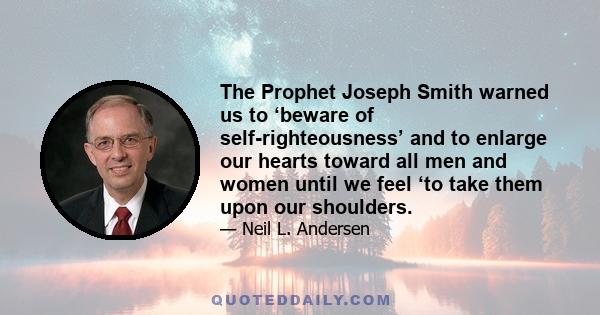 The Prophet Joseph Smith warned us to ‘beware of self-righteousness’ and to enlarge our hearts toward all men and women until we feel ‘to take them upon our shoulders.

— Neil L. Andersen

QUOTEDDAILY.COM